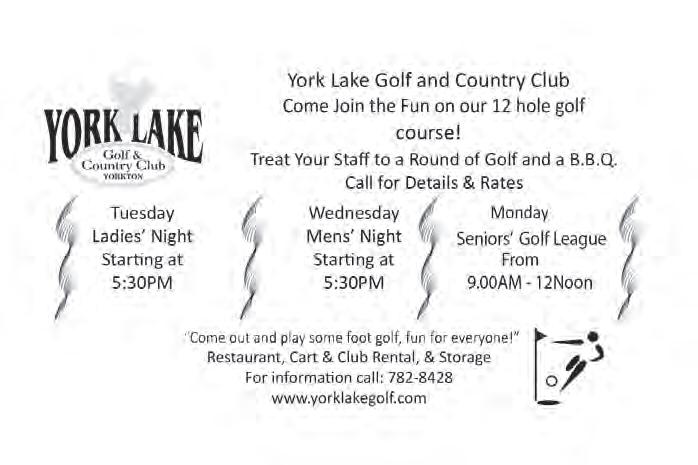 YORK LAKE
Golf & Country Club
YORKTON

York Lake Golf and Country Club
Come Join the Fun on our 12 hole golf course!
Treat Your Staff to a Round of Golf and a B.B.Q.
Call for Details & Rates

Tuesday
Ladies' Night
Starting at
5:30PM

Wednesday
Mens' Night
Starting at
5:30PM

Monday
Seniors' Golf League
From
9.00AM - 12Noon

"Come out and play some foot golf, fun for everyone!"
Restaurant, Cart & Club Rental, & Storage
For information call: 782-8428
www.yorklakegolf.com